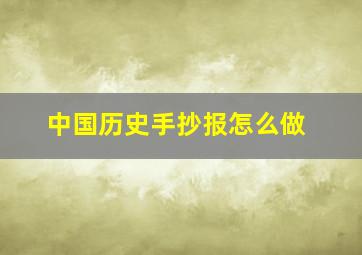 中国历史手抄报怎么做